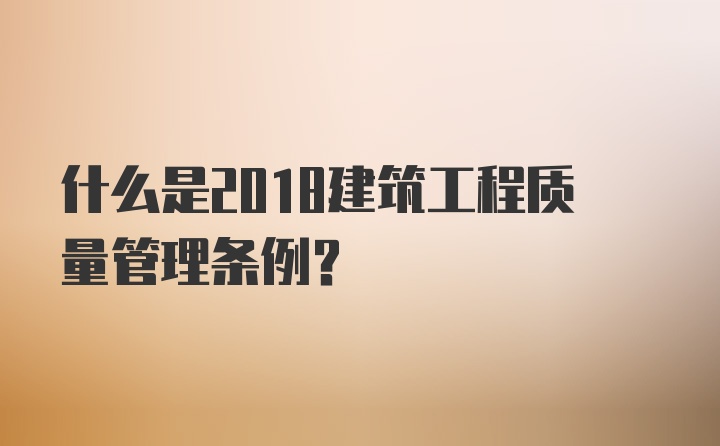 什么是2018建筑工程质量管理条例？